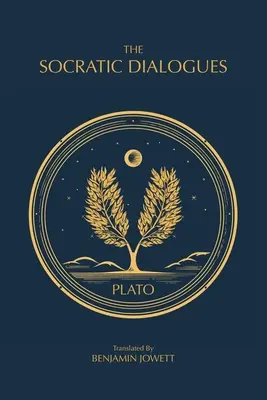 THE
SOCRATIC DIALOGUES

PLATO

Translated By
BENJAMIN JOWETT